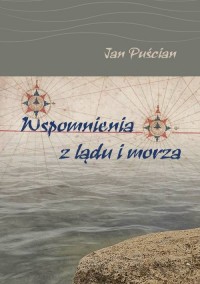 Jan Puścian

Wspomnienia
z lądu i morza